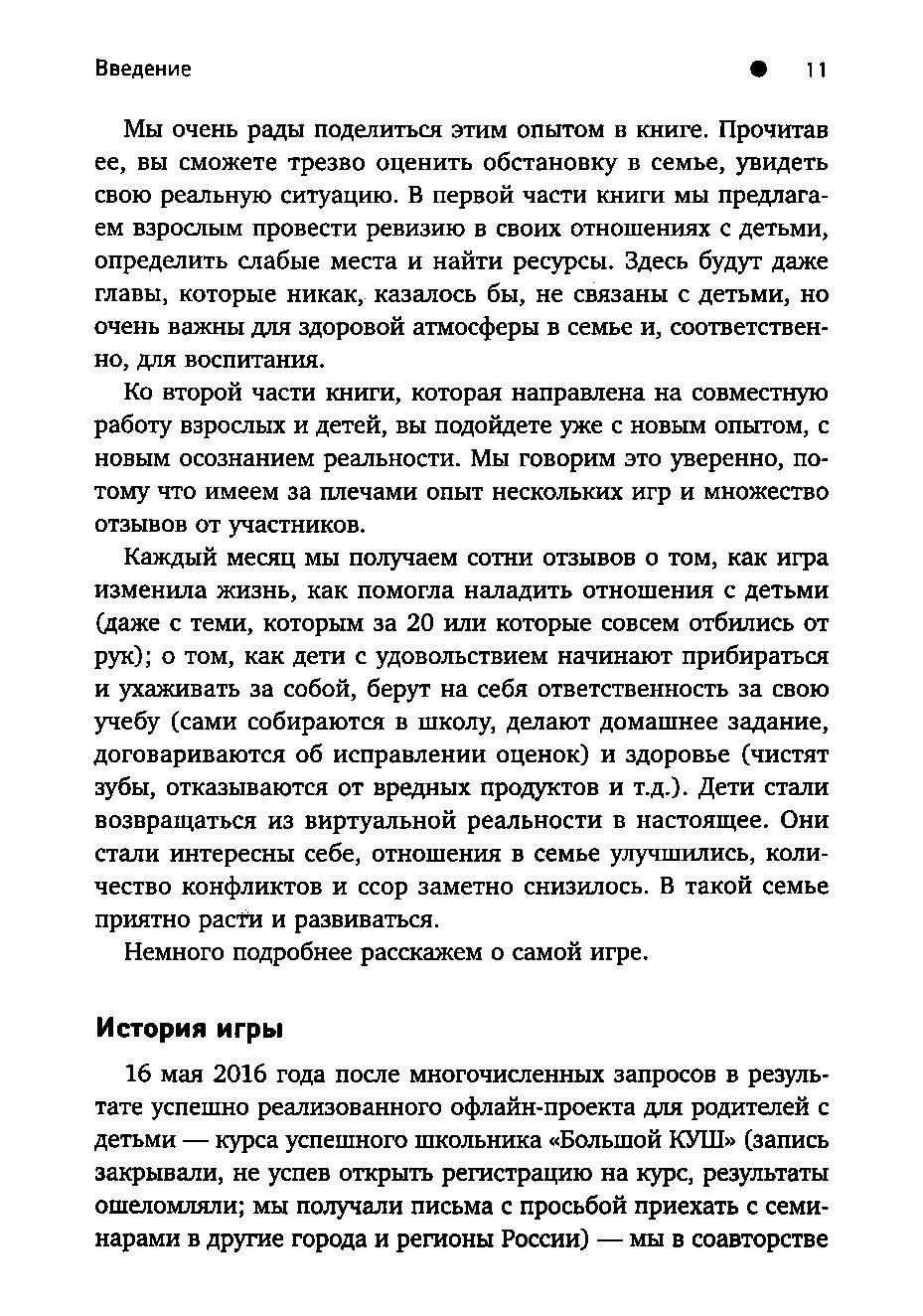 Введение

11

Мы очень рады поделиться этим опытом в книге. Прочитав ее, вы сможете трезво оценить обстановку в семье, увидеть свою реальную ситуацию. В первой части книги мы предлагаем взрослым провести ревизию в своих отношениях с детьми, определить слабые места и найти ресурсы. Здесь будут даже главы, которые никак, казалось бы, не связаны с детьми, но очень важны для здоровой атмосферы в семье и, соответственно, для воспитания.

Ко второй части книги, которая направлена на совместную работу взрослых и детей, вы подойдете уже с новым опытом, с новым осознанием реальности. Мы говорим это уверенно, потому что имеем за плечами опыт нескольких игр и множество отзывов от участников.

Каждый месяц мы получаем сотни отзывов о том, как игра изменила жизнь, как помогла наладить отношения с детьми (даже с теми, которым за 20 или которые совсем отбились от рук); о том, как дети с удовольствием начинают прибираться и ухаживать за собой, берут на себя ответственность за свою учебу (сами собираются в школу, делают домашнее задание, договариваются об исправлении оценок) и здоровье (чистят зубы, отказываются от вредных продуктов и т.д.). Дети стали возвращаться из виртуальной реальности в настоящее. Они стали интересны себе, отношения в семье улучшились, количество конфликтов и ссор заметно снизилось. В такой семье приятно расти и развиваться.

Немного подробнее расскажем о самой игре.

История игры

16 мая 2016 года после многочисленных запросов в результате успешно реализованного офлайн-проекта для родителей с детьми — курса успешного школьника «Большой КУШ» (запись закрывали, не успев открыть регистрацию на курс, результаты ошеломляли; мы получали письма с просьбой приехать с семинарами в другие города и регионы России) — мы в соавторстве